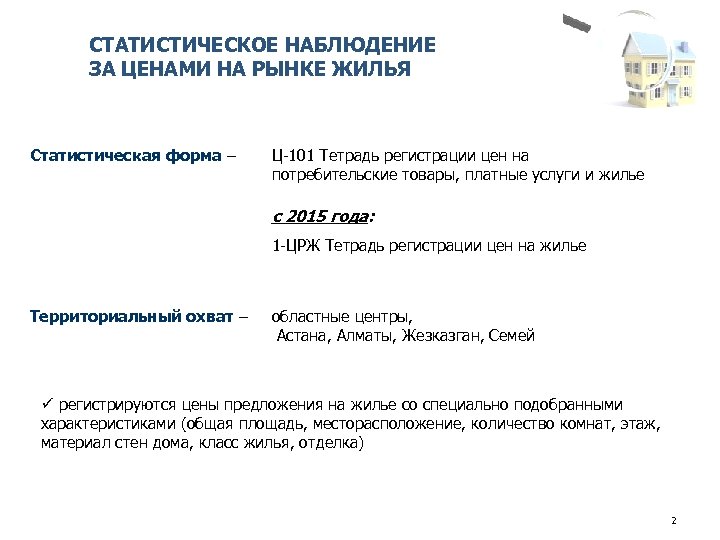 СТАТИСТИЧЕСКОЕ НАБЛЮДЕНИЕ ЗА ЦЕНАМИ НА РЫНКЕ ЖИЛЬЯ

Статистическая форма – Ц-101 Тетрадь регистрации цен на потребительские товары, платные услуги и жилье

с 2015 года:

1-ЦРЖ Тетрадь регистрации цен на жилье

Территориальный охват – областные центры, Астана, Алматы, Жезказган, Семей

✓ регистрируются цены предложения на жилье со специально подобранными характеристиками (общая площадь, месторасположение, количество комнат, этаж, материал стен дома, класс жилья, отделка)

2